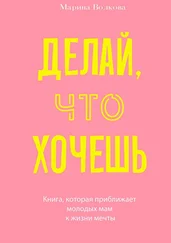 Марина Волкова

ДЕЛАЙ, ЧТО ХОЧЕШЬ

Книга, которая приближает молодых мам к жизни мечты